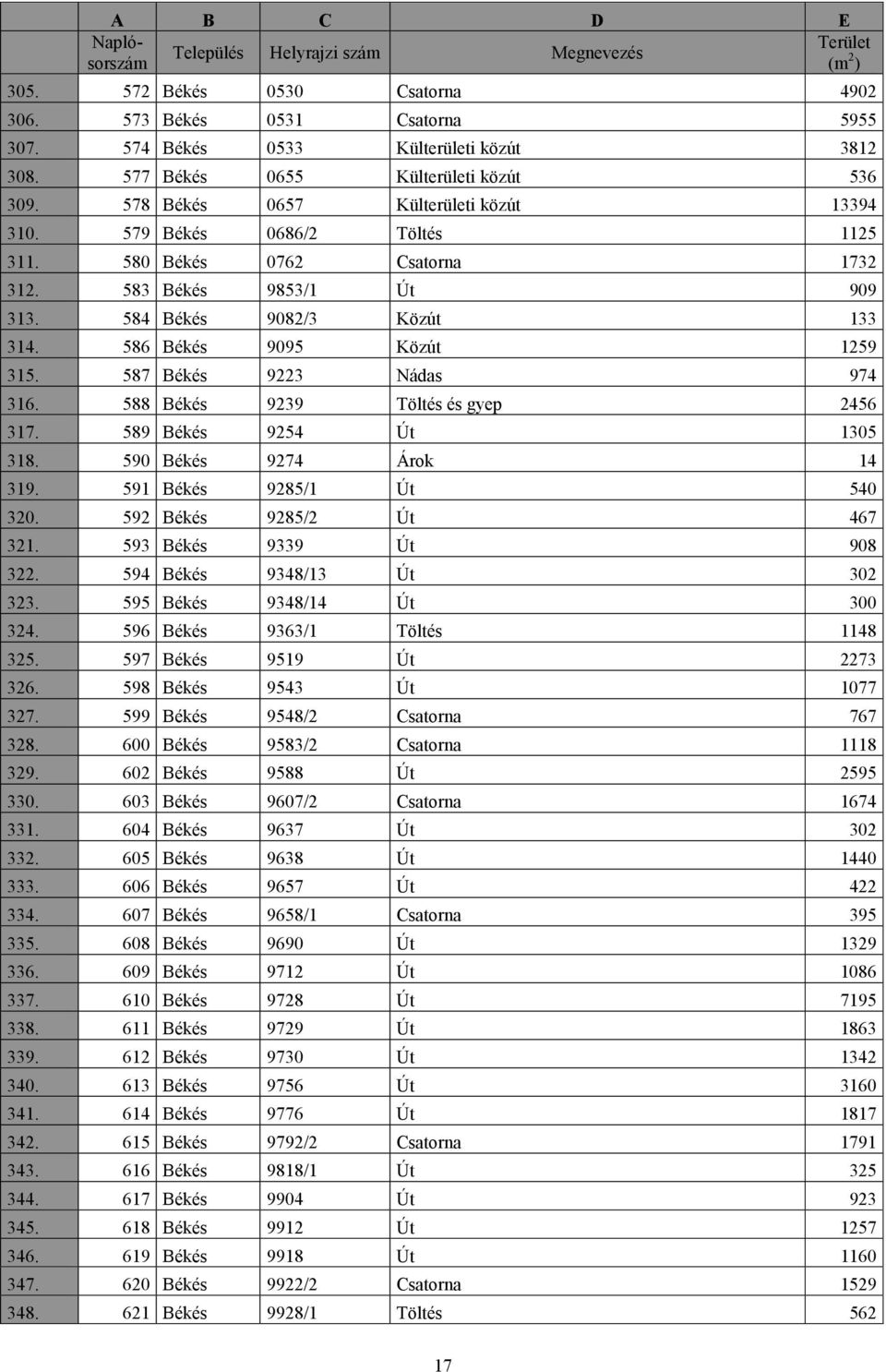 |  | A | B | C | D | E |
|---|---|---|---|---|---|
|  | Napló-sorszám | Település | Helyrajzi szám | Megnevezés | Terület ($m^2$) |
| 305. | 572 | Békés | 0530 | Csatorna | 4902 |
| 306. | 573 | Békés | 0531 | Csatorna | 5955 |
| 307. | 574 | Békés | 0533 | Külterületi közút | 3812 |
| 308. | 577 | Békés | 0655 | Külterületi közút | 536 |
| 309. | 578 | Békés | 0657 | Külterületi közút | 13394 |
| 310. | 579 | Békés | 0686/2 | Töltés | 1125 |
| 311. | 580 | Békés | 0762 | Csatorna | 1732 |
| 312. | 583 | Békés | 9853/1 | Út | 909 |
| 313. | 584 | Békés | 9082/3 | Közút | 133 |
| 314. | 586 | Békés | 9095 | Közút | 1259 |
| 315. | 587 | Békés | 9223 | Nádas | 974 |
| 316. | 588 | Békés | 9239 | Töltés és gyep | 2456 |
| 317. | 589 | Békés | 9254 | Út | 1305 |
| 318. | 590 | Békés | 9274 | Árok | 14 |
| 319. | 591 | Békés | 9285/1 | Út | 540 |
| 320. | 592 | Békés | 9285/2 | Út | 467 |
| 321. | 593 | Békés | 9339 | Út | 908 |
| 322. | 594 | Békés | 9348/13 | Út | 302 |
| 323. | 595 | Békés | 9348/14 | Út | 300 |
| 324. | 596 | Békés | 9363/1 | Töltés | 1148 |
| 325. | 597 | Békés | 9519 | Út | 2273 |
| 326. | 598 | Békés | 9543 | Út | 1077 |
| 327. | 599 | Békés | 9548/2 | Csatorna | 767 |
| 328. | 600 | Békés | 9583/2 | Csatorna | 1118 |
| 329. | 602 | Békés | 9588 | Út | 2595 |
| 330. | 603 | Békés | 9607/2 | Csatorna | 1674 |
| 331. | 604 | Békés | 9637 | Út | 302 |
| 332. | 605 | Békés | 9638 | Út | 1440 |
| 333. | 606 | Békés | 9657 | Út | 422 |
| 334. | 607 | Békés | 9658/1 | Csatorna | 395 |
| 335. | 608 | Békés | 9690 | Út | 1329 |
| 336. | 609 | Békés | 9712 | Út | 1086 |
| 337. | 610 | Békés | 9728 | Út | 7195 |
| 338. | 611 | Békés | 9729 | Út | 1863 |
| 339. | 612 | Békés | 9730 | Út | 1342 |
| 340. | 613 | Békés | 9756 | Út | 3160 |
| 341. | 614 | Békés | 9776 | Út | 1817 |
| 342. | 615 | Békés | 9792/2 | Csatorna | 1791 |
| 343. | 616 | Békés | 9818/1 | Út | 325 |
| 344. | 617 | Békés | 9904 | Út | 923 |
| 345. | 618 | Békés | 9912 | Út | 1257 |
| 346. | 619 | Békés | 9918 | Út | 1160 |
| 347. | 620 | Békés | 9922/2 | Csatorna | 1529 |
| 348. | 621 | Békés | 9928/1 | Töltés | 562 |

17